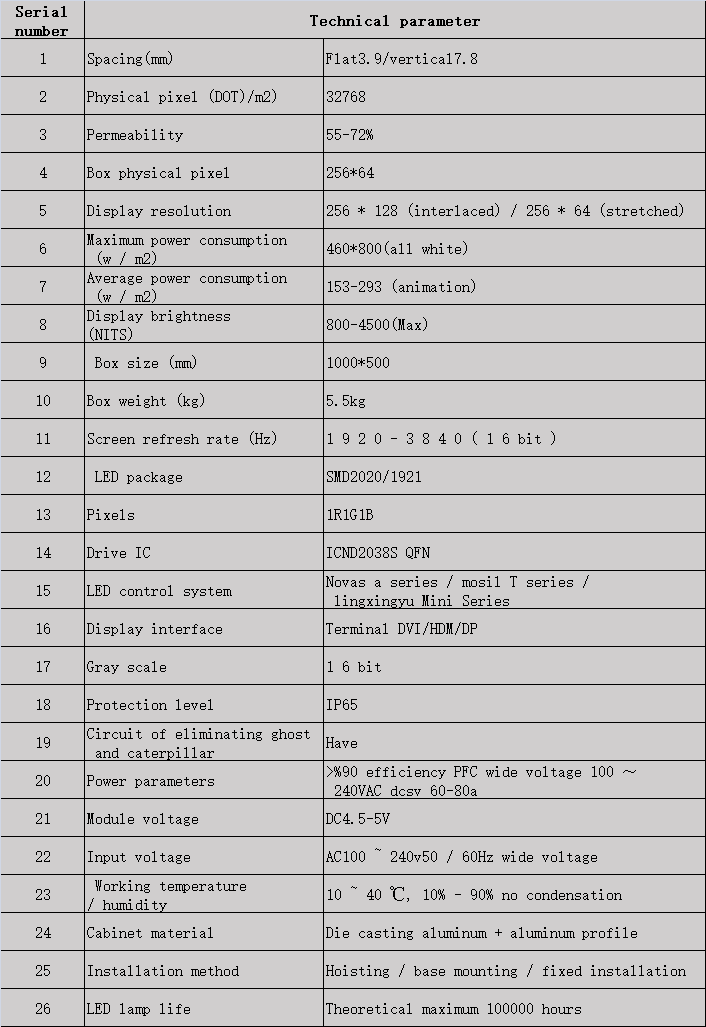 | Serial number | Technical parameter | |
|---|---|---|
| 1 | Spacing(mm) | Flat3.9/vertical7.8 |
| 2 | Physical pixel (DOT)/m2) | 32768 |
| 3 | Permeability | 55-72% |
| 4 | Box physical pixel | 256*64 |
| 5 | Display resolution | 256 * 128 (interlaced) / 256 * 64 (stretched) |
| 6 | Maximum power consumption (w / m2) | 460*800(all white) |
| 7 | Average power consumption (w / m2) | 153-293 (animation) |
| 8 | Display brightness (NITS) | 800-4500(Max) |
| 9 | Box size (mm) | 1000*500 |
| 10 | Box weight (kg) | 5.5kg |
| 11 | Screen refresh rate (Hz) | 1 9 2 0 - 3 8 4 0 ( 1 6 bit ) |
| 12 | LED package | SMD2020/1921 |
| 13 | Pixels | 1R1G1B |
| 14 | Drive IC | ICND2038S QFN |
| 15 | LED control system | Novas a series / mosil T series / lingxingyu Mini Series |
| 16 | Display interface | Terminal DVI/HDM/DP |
| 17 | Gray scale | 1 6 bit |
| 18 | Protection level | IP65 |
| 19 | Circuit of eliminating ghost and caterpillar | Have |
| 20 | Power parameters | >%90 efficiency PFC wide voltage 100 ～ 240VAC dcsv 60-80a |
| 21 | Module voltage | DC4.5-5V |
| 22 | Input voltage | AC100 ~ 240v50 / 60Hz wide voltage |
| 23 | Working temperature / humidity | 10 ~ 40 ℃, 10% - 90% no condensation |
| 24 | Cabinet material | Die casting aluminum + aluminum profile |
| 25 | Installation method | Hoisting / base mounting / fixed installation |
| 26 | LED lamp life | Theoretical maximum 100000 hours |